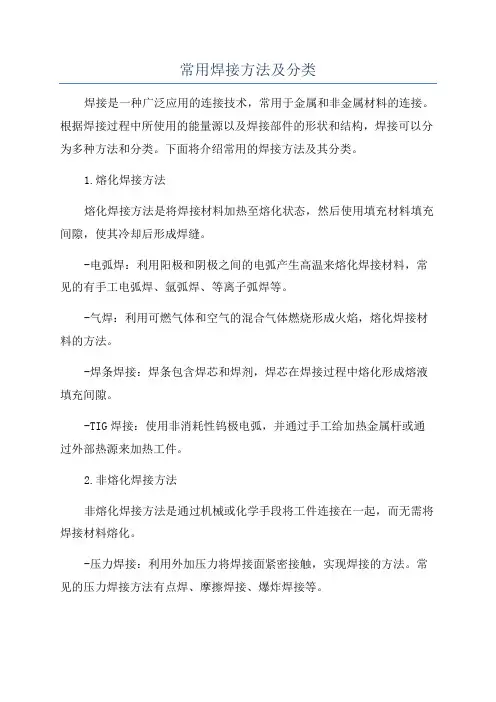 常用焊接方法及分类

焊接是一种广泛应用的连接技术，常用于金属和非金属材料的连接。根据焊接过程中所使用的能量源以及焊接部件的形状和结构，焊接可以分为多种方法和分类。下面将介绍常用的焊接方法及其分类。

1.熔化焊接方法

熔化焊接方法是将焊接材料加热至熔化状态，然后使用填充材料填充间隙，使其冷却后形成焊缝。

-电弧焊：利用阳极和阴极之间的电弧产生高温来熔化焊接材料，常见的有手工电弧焊、氩弧焊、等离子弧焊等。

-气焊：利用可燃气体和空气的混合气体燃烧形成火焰，熔化焊接材料的方法。

-焊条焊接：焊条包含焊芯和焊剂，焊芯在焊接过程中熔化形成熔液填充间隙。

-TIG焊接：使用非消耗性钨极电弧，并通过手工给加热金属杆或通过外部热源来加热工件。

2.非熔化焊接方法

非熔化焊接方法是通过机械或化学手段将工件连接在一起，而无需将焊接材料熔化。

-压力焊接：利用外加压力将焊接面紧密接触，实现焊接的方法。常见的压力焊接方法有点焊、摩擦焊接、爆炸焊接等。